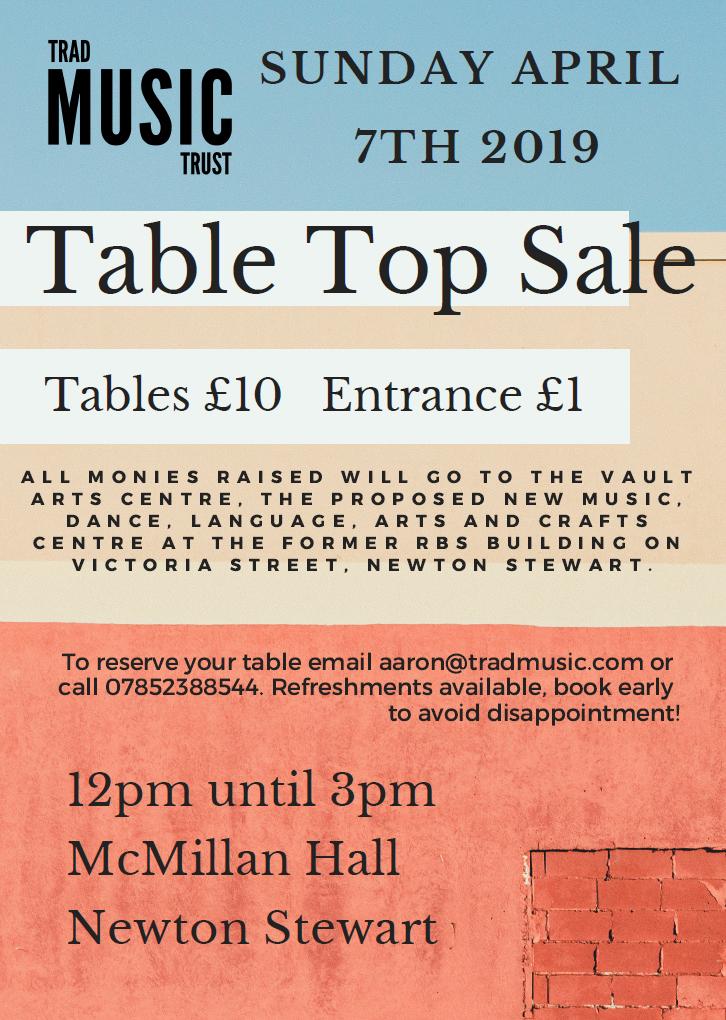 TRAD
MUSIC
TRUST

SUNDAY APRIL
7TH 2019

Table Top Sale

Tables £10   Entrance £1

ALL MONIES RAISED WILL GO TO THE VAULT ARTS CENTRE, THE PROPOSED NEW MUSIC, DANCE, LANGUAGE, ARTS AND CRAFTS CENTRE AT THE FORMER RBS BUILDING ON VICTORIA STREET, NEWTON STEWART.

To reserve your table email aaron@tradmusic.com or call 07852388544. Refreshments available, book early to avoid disappointment!

12pm until 3pm
McMillan Hall
Newton Stewart